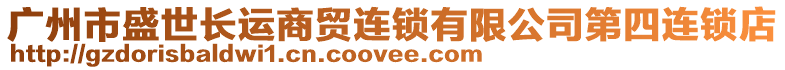 广州市盛世长运商贸连锁有限公司第四连锁店
http://gzdorisbaldwi1.cn.coovee.com